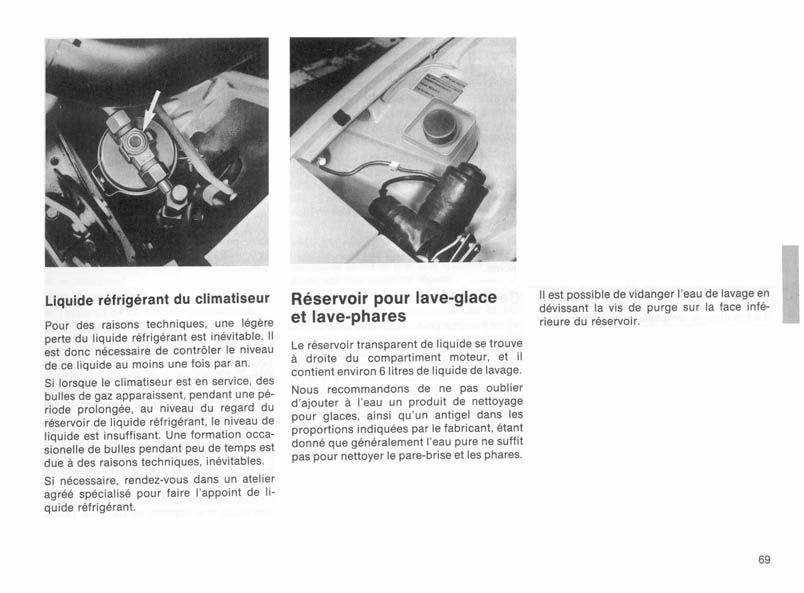 Liquide réfrigérant du climatiseur

Pour des raisons techniques, une légère perte du liquide réfrigérant est inévitable. Il est donc nécessaire de contrôler le niveau de ce liquide au moins une fois par an.

Si lorsque le climatiseur est en service, des bulles de gaz apparaissent, pendant une période prolongée, au niveau du regard du réservoir de liquide réfrigérant, le niveau de liquide est insuffisant. Une formation occasionelle de bulles pendant peu de temps est due à des raisons techniques, inévitables.

Si nécessaire, rendez-vous dans un atelier agréé spécialisé pour faire l'appoint de liquide réfrigérant.

Réservoir pour lave-glace et lave-phares

Le réservoir transparent de liquide se trouve à droite du compartiment moteur, et il contient environ 6 litres de liquide de lavage.

Nous recommandons de ne pas oublier d'ajouter à l'eau un produit de nettoyage pour glaces, ainsi qu'un antigel dans les proportions indiquées par le fabricant, étant donné que généralement l'eau pure ne suffit pas pour nettoyer le pare-brise et les phares.

Il est possible de vidanger l'eau de lavage en dévissant la vis de purge sur la face inférieure du réservoir.

69